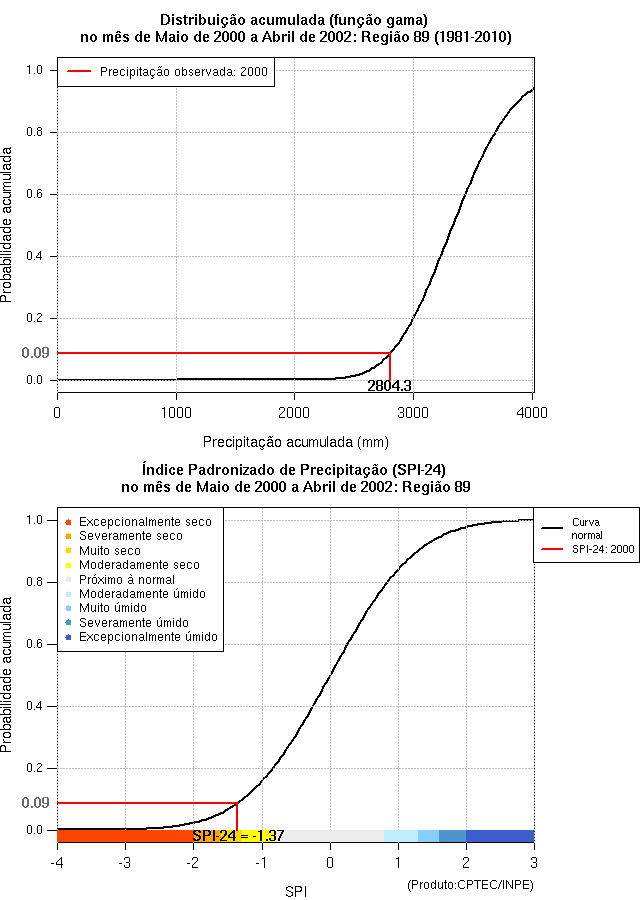 Distribuição acumulada (função gama)
no mês de Maio de 2000 a Abril de 2002: Região 89 (1981-2010)

Precipitação observada: 2000

Probabilidade acumulada

1.0
0.8
0.6
0.4
0.2
0.09
0.0

2804.3

0
1000
2000
3000
4000

Precipitação acumulada (mm)

Índice Padronizado de Precipitação (SPI-24)
no mês de Maio de 2000 a Abril de 2002: Região 89

Excepcionalmente seco
Severamente seco
Muito seco
Moderadamente seco
Próximo à normal
Moderadamente úmido
Muito úmido
Severamente úmido
Excepcionalmente úmido

Curva normal
SPI-24: 2000

Probabilidade acumulada

1.0
0.8
0.6
0.4
0.2
0.09
0.0

SPI-24 = -1.37

-4
-3
-2
-1
0
1
2
3

SPI

(Produto:CPTEC/INPE)